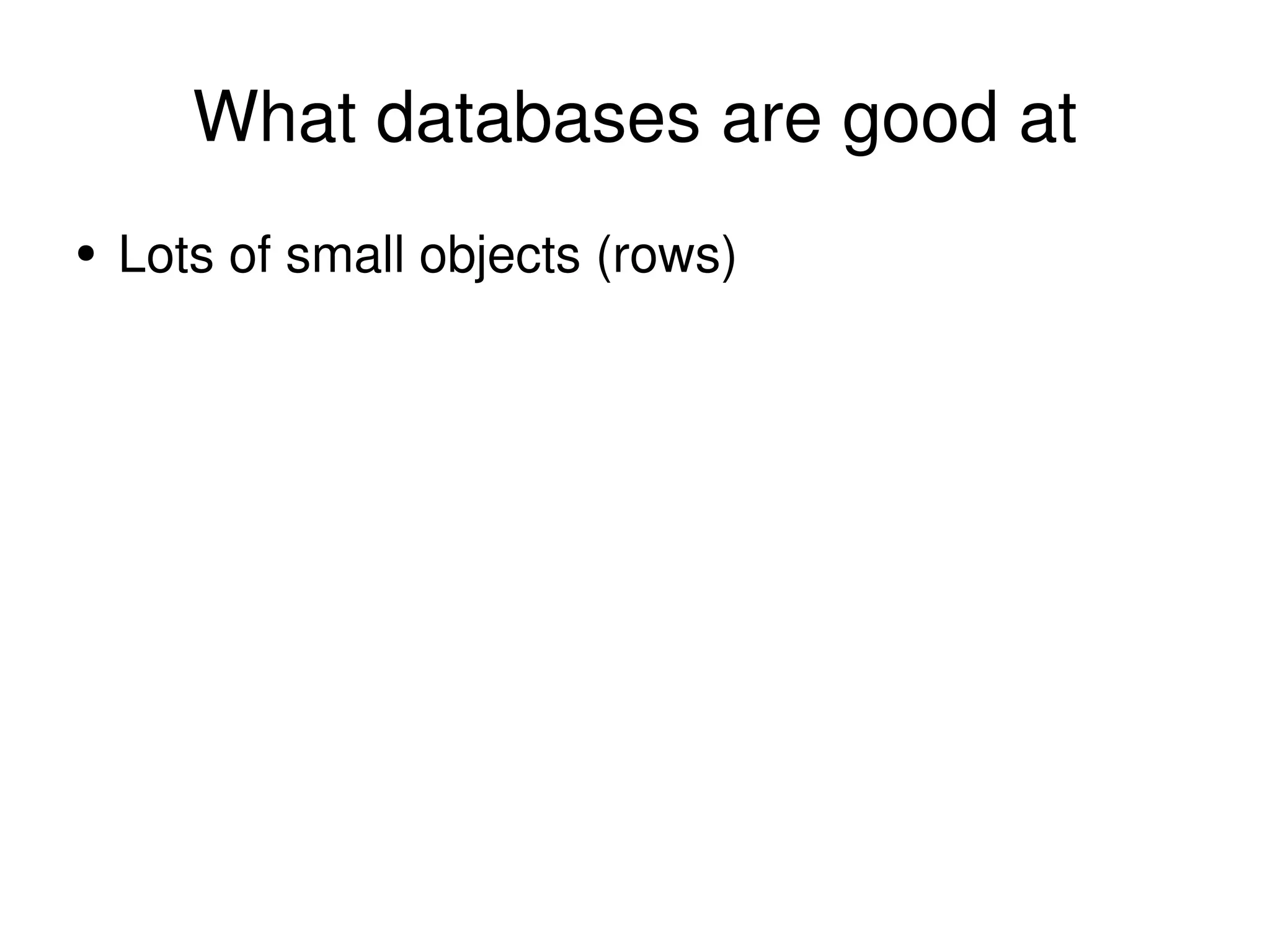 What databases are good at

• Lots of small objects (rows)